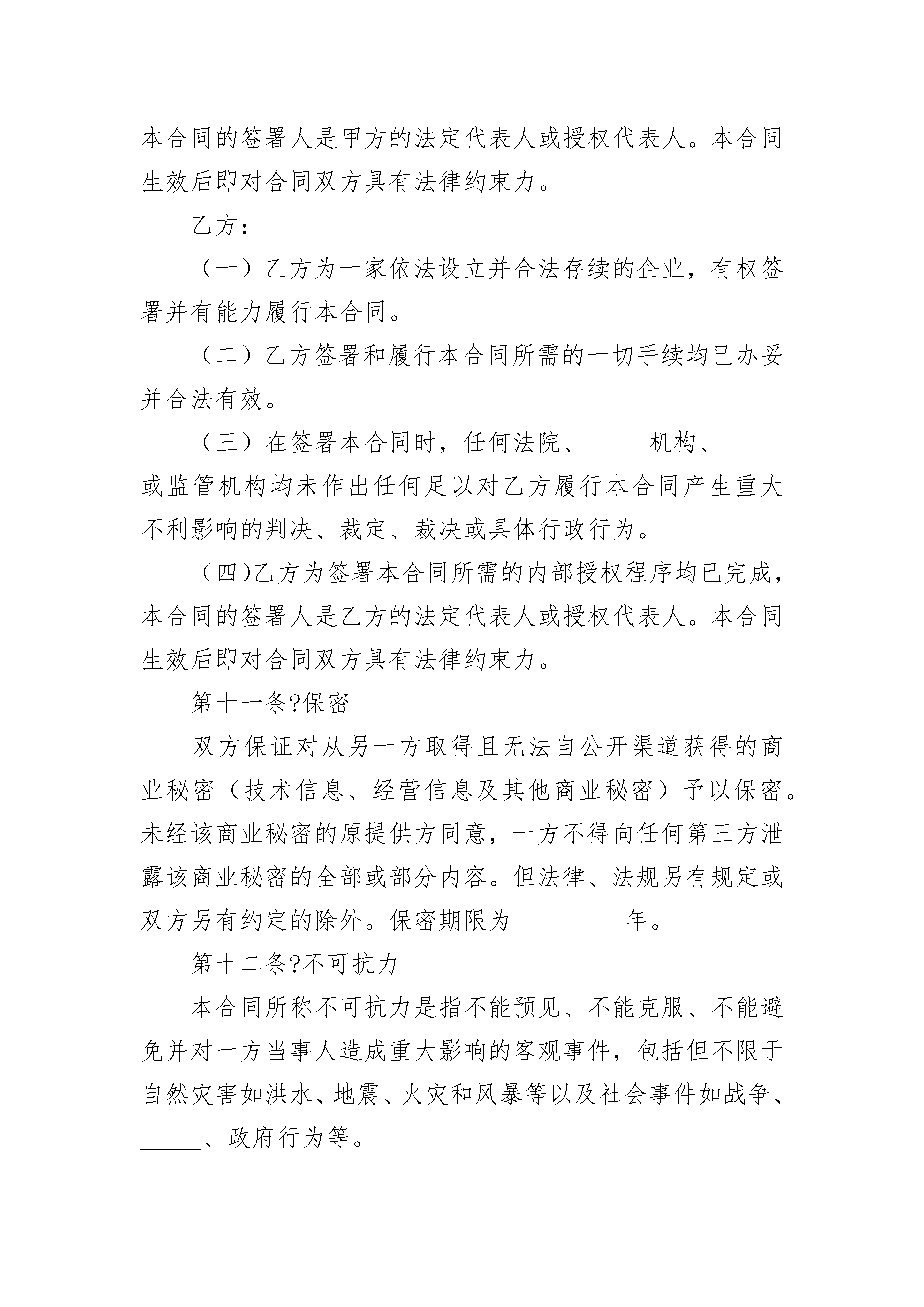 本合同的签署人是甲方的法定代表人或授权代表人。本合同生效后即对合同双方具有法律约束力。

乙方：

（一）乙方为一家依法设立并合法存续的企业，有权签署并有能力履行本合同。

（二）乙方签署和履行本合同所需的一切手续均已办妥并合法有效。

（三）在签署本合同时，任何法院、_____机构、_____或监管机构均未作出任何足以对乙方履行本合同产生重大不利影响的判决、裁定、裁决或具体行政行为。

（四)乙方为签署本合同所需的内部授权程序均已完成，本合同的签署人是乙方的法定代表人或授权代表人。本合同生效后即对合同双方具有法律约束力。

第十一条?保密

双方保证对从另一方取得且无法自公开渠道获得的商业秘密（技术信息、经营信息及其他商业秘密）予以保密。未经该商业秘密的原提供方同意，一方不得向任何第三方泄露该商业秘密的全部或部分内容。但法律、法规另有规定或双方另有约定的除外。保密期限为_________年。

第十二条?不可抗力

本合同所称不可抗力是指不能预见、不能克服、不能避免并对一方当事人造成重大影响的客观事件，包括但不限于自然灾害如洪水、地震、火灾和风暴等以及社会事件如战争、_____、政府行为等。